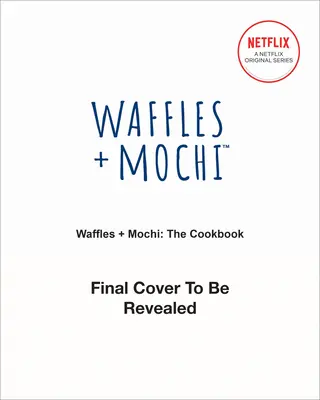 NETFLIX
A NETFLIX ORIGINAL SERIES

WAFFLES + MOCHI™

Waffles + Mochi: The Cookbook

Final Cover To Be Revealed